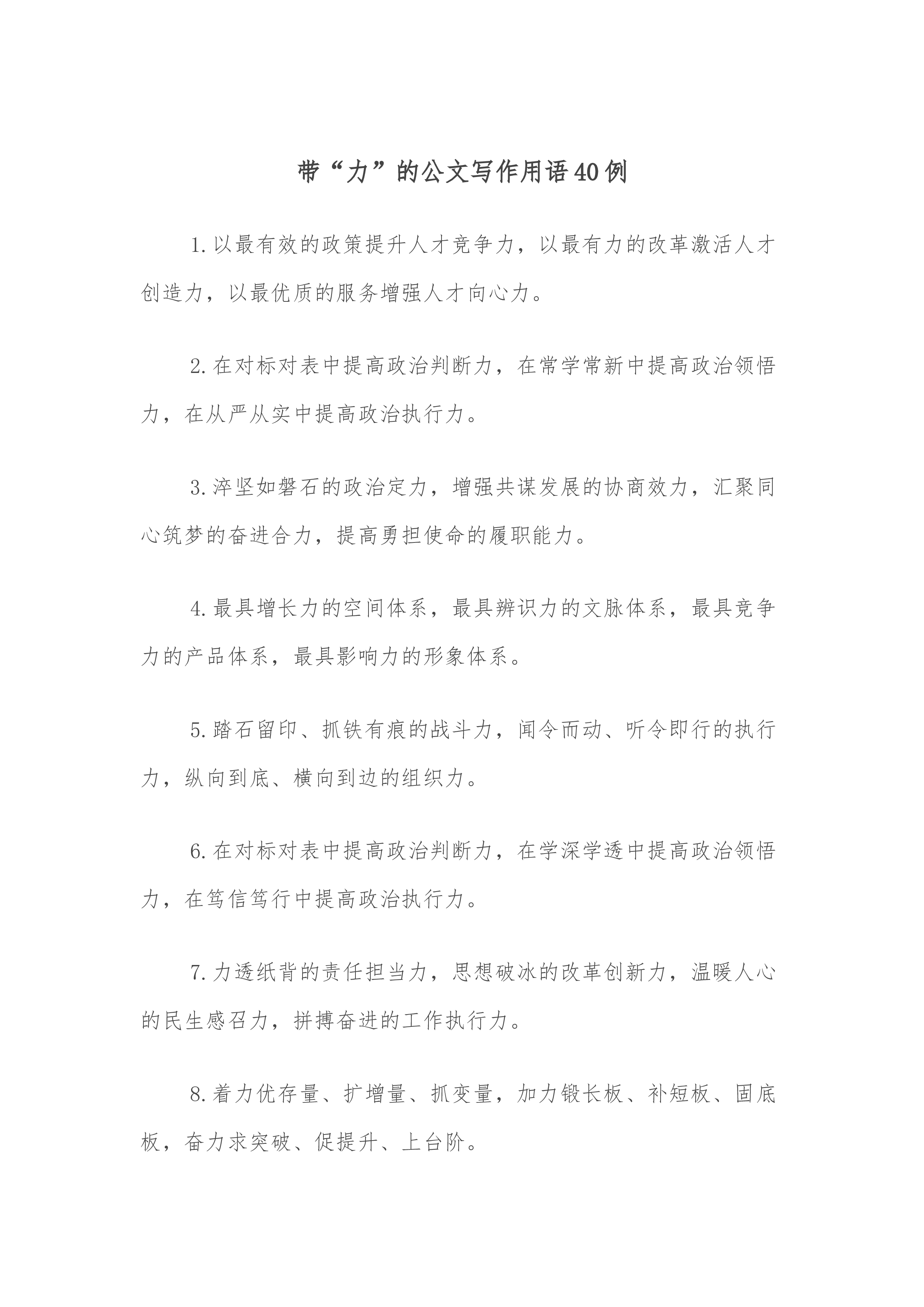 带“力”的公文写作用语40例

1.以最有效的政策提升人才竞争力，以最有力的改革激活人才创造力，以最优质的服务增强人才向心力。

2.在对标对表中提高政治判断力，在常学常新中提高政治领悟力，在从严从实中提高政治执行力。

3.淬坚如磐石的政治定力，增强共谋发展的协商效力，汇聚同心筑梦的奋进合力，提高勇担使命的履职能力。

4.最具增长力的空间体系，最具辨识力的文脉体系，最具竞争力的产品体系，最具影响力的形象体系。

5.踏石留印、抓铁有痕的战斗力，闻令而动、听令即行的执行力，纵向到底、横向到边的组织力。

6.在对标对表中提高政治判断力，在学深学透中提高政治领悟力，在笃信笃行中提高政治执行力。

7.力透纸背的责任担当力，思想破冰的改革创新力，温暖人心的民生感召力，拼搏奋进的工作执行力。

8.着力优存量、扩增量、抓变量，加力锻长板、补短板、固底板，奋力求突破、促提升、上台阶。